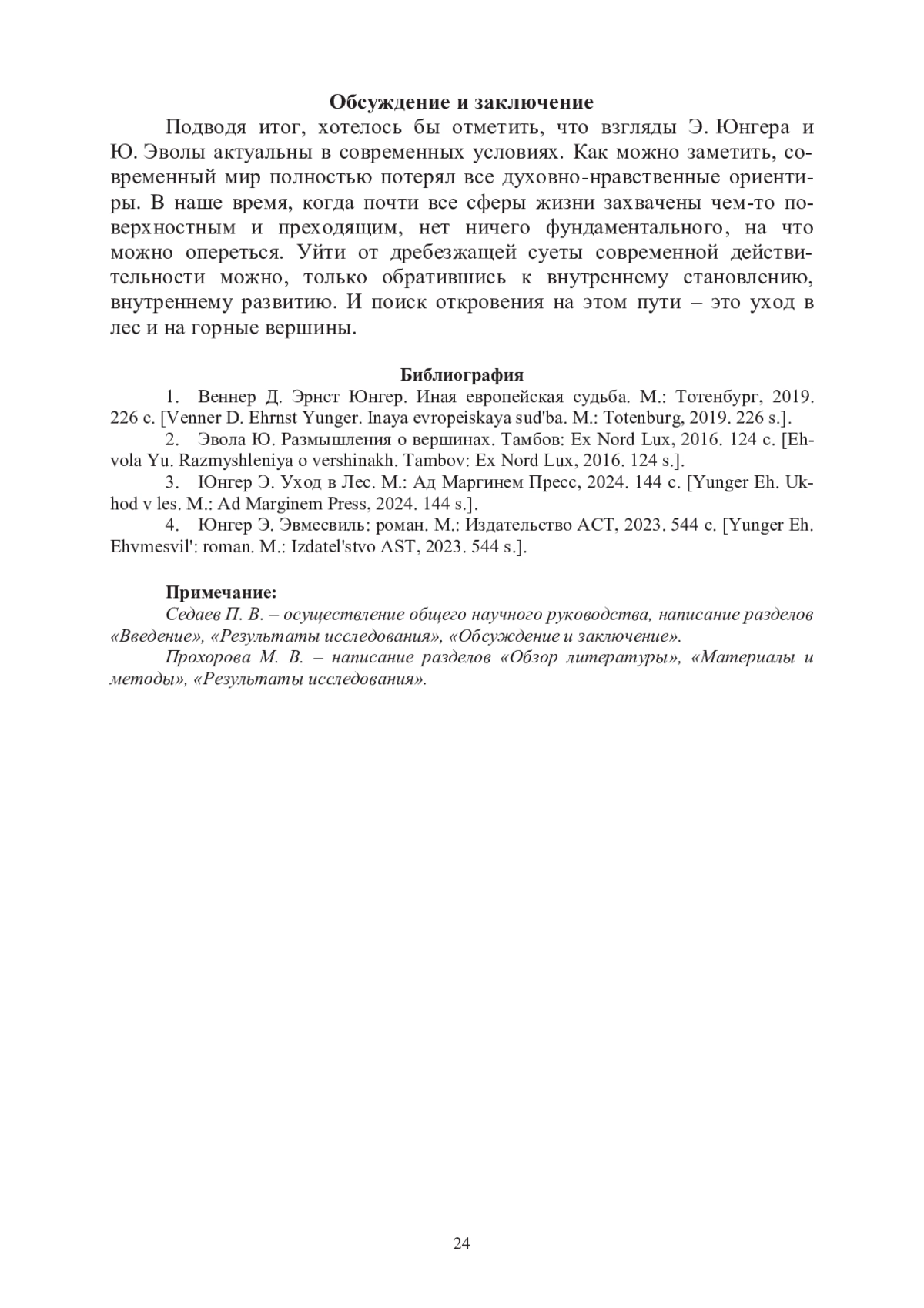 Обсуждение и заключение

Подводя итог, хотелось бы отметить, что взгляды Э. Юнгера и Ю. Эволы актуальны в современных условиях. Как можно заметить, современный мир полностью потерял все духовно-нравственные ориентиры. В наше время, когда почти все сферы жизни захвачены чем-то поверхностным и преходящим, нет ничего фундаментального, на что можно опереться. Уйти от дребезжащей суеты современной действительности можно, только обратившись к внутреннему становлению, внутреннему развитию. И поиск откровения на этом пути – это уход в лес и на горные вершины.

Библиография

1. Веннер Д. Эрнст Юнгер. Иная европейская судьба. М.: Тотенбург, 2019. 226 с. [Venner D. Ehrnst Yunger. Inaya evropeiskaya sud'ba. M.: Totenburg, 2019. 226 s.].
2. Эвола Ю. Размышления о вершинах. Тамбов: Ex Nord Lux, 2016. 124 с. [Ehvola Yu. Razmyshleniya o vershinakh. Tambov: Ex Nord Lux, 2016. 124 s.].
3. Юнгер Э. Уход в Лес. М.: Ад Маргинем Пресс, 2024. 144 с. [Yunger Eh. Ukhod v les. M.: Ad Marginem Press, 2024. 144 s.].
4. Юнгер Э. Эвмесвиль: роман. М.: Издательство АСТ, 2023. 544 с. [Yunger Eh. Ehvmesvil': roman. M.: Izdatel'stvo AST, 2023. 544 s.].

Примечание:
Седаев П. В. – осуществление общего научного руководства, написание разделов «Введение», «Результаты исследования», «Обсуждение и заключение».
Прохорова М. В. – написание разделов «Обзор литературы», «Материалы и методы», «Результаты исследования».

24